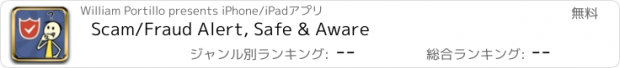 William Portillo presents iPhone/iPadアプリ
無料
Scam/Fraud Alert, Safe & Aware
ジャンル別ランキング: --
総合ランキング: --